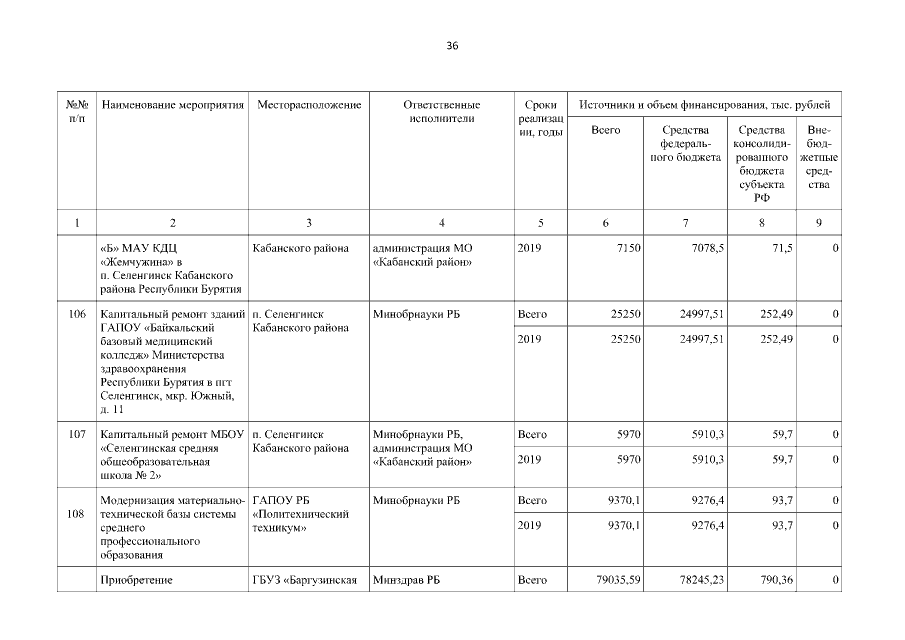 36

| №№ п/п | Наименование мероприятия | Месторасположение | Ответственные исполнители | Сроки реализации, годы | Источники и объем финансирования, тыс. рублей |  |  |  |
|---|---|---|---|---|---|---|---|---|
|  |  |  |  |  | Всего | Средства федерального бюджета | Средства консолидированного бюджета субъекта РФ | Внебюджетные средства |
| 1 | 2 | 3 | 4 | 5 | 6 | 7 | 8 | 9 |
|  | «Б» МАУ КДЦ «Жемчужина» в п. Селенгинск Кабанского района Республики Бурятия | Кабанского района | администрация МО «Кабанский район» | 2019 | 7150 | 7078,5 | 71,5 | 0 |
| 106 | Капитальный ремонт зданий ГАПОУ «Байкальский базовый медицинский колледж» Министерства здравоохранения Республики Бурятия в пгт Селенгинск, мкр. Южный, д. 11 | п. Селенгинск Кабанского района | Минобрнауки РБ | Всего | 25250 | 24997,51 | 252,49 | 0 |
|  |  |  |  | 2019 | 25250 | 24997,51 | 252,49 | 0 |
| 107 | Капитальный ремонт МБОУ «Селенгинская средняя общеобразовательная школа № 2» | п. Селенгинск Кабанского района | Минобрнауки РБ, администрация МО «Кабанский район» | Всего | 5970 | 5910,3 | 59,7 | 0 |
|  |  |  |  | 2019 | 5970 | 5910,3 | 59,7 | 0 |
| 108 | Модернизация материально-технической базы системы среднего профессионального образования | ГАПОУ РБ «Политехнический техникум» | Минобрнауки РБ | Всего | 9370,1 | 9276,4 | 93,7 | 0 |
|  |  |  |  | 2019 | 9370,1 | 9276,4 | 93,7 | 0 |
|  | Приобретение | ГБУЗ «Баргузинская | Минздрав РБ | Всего | 79035,59 | 78245,23 | 790,36 | 0 |